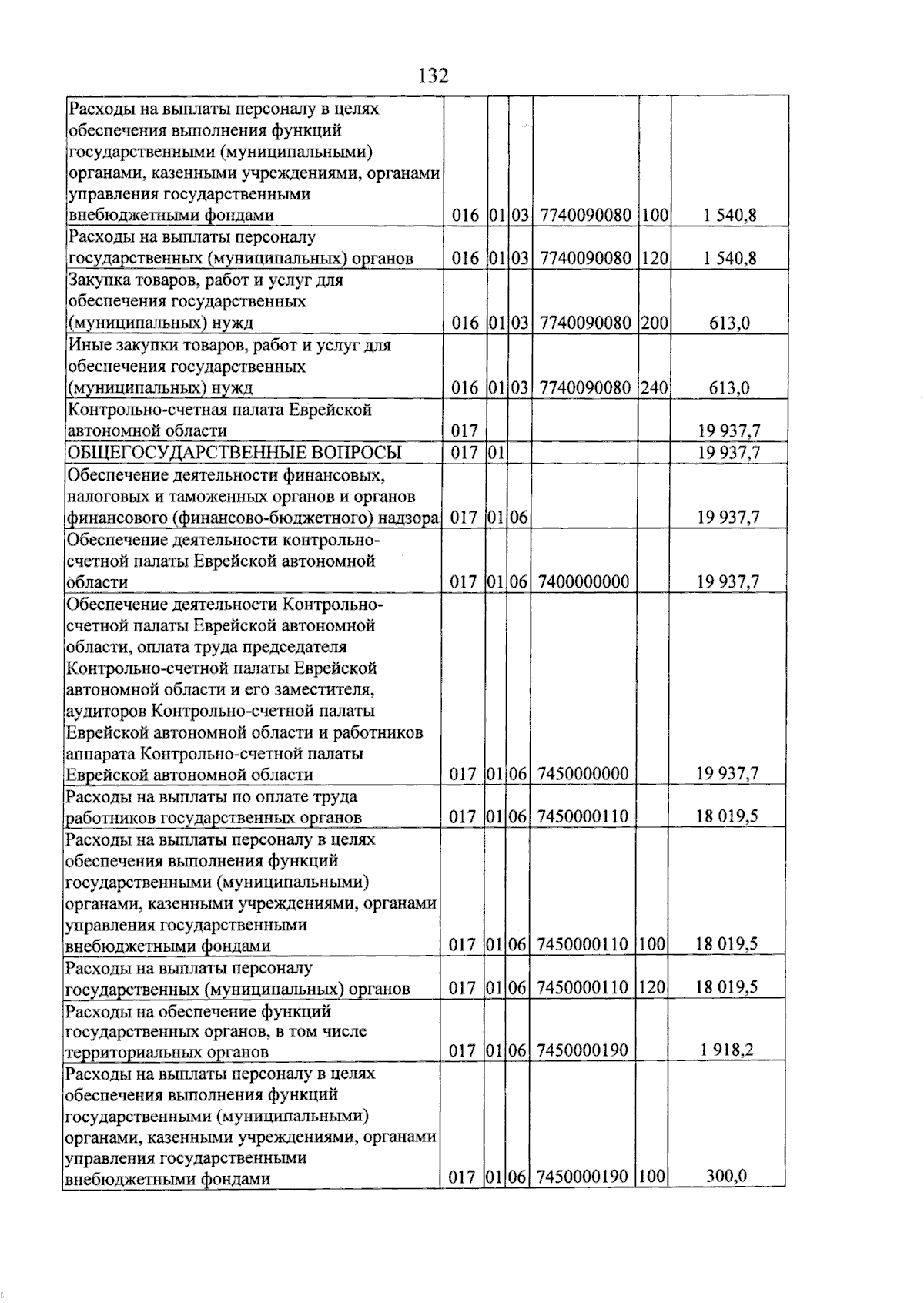 132

| Расходы на выплаты персоналу в целях обеспечения выполнения функций государственными (муниципальными) органами, казенными учреждениями, органами управления государственными внебюджетными фондами | 016 | 01 | 03 | 7740090080 | 100 | 1 540,8 |
|---|---|---|---|---|---|---|
| Расходы на выплаты персоналу государственных (муниципальных) органов | 016 | 01 | 03 | 7740090080 | 120 | 1 540,8 |
| Закупка товаров, работ и услуг для обеспечения государственных (муниципальных) нужд | 016 | 01 | 03 | 7740090080 | 200 | 613,0 |
| Иные закупки товаров, работ и услуг для обеспечения государственных (муниципальных) нужд | 016 | 01 | 03 | 7740090080 | 240 | 613,0 |
| Контрольно-счетная палата Еврейской автономной области | 017 | | | | | 19 937,7 |
| ОБЩЕГОСУДАРСТВЕННЫЕ ВОПРОСЫ | 017 | 01 | | | | 19 937,7 |
| Обеспечение деятельности финансовых, налоговых и таможенных органов и органов финансового (финансово-бюджетного) надзора | 017 | 01 | 06 | | | 19 937,7 |
| Обеспечение деятельности контрольно-счетной палаты Еврейской автономной области | 017 | 01 | 06 | 7400000000 | | 19 937,7 |
| Обеспечение деятельности Контрольно-счетной палаты Еврейской автономной области, оплата труда председателя Контрольно-счетной палаты Еврейской автономной области и его заместителя, аудиторов Контрольно-счетной палаты Еврейской автономной области и работников аппарата Контрольно-счетной палаты Еврейской автономной области | 017 | 01 | 06 | 7450000000 | | 19 937,7 |
| Расходы на выплаты по оплате труда работников государственных органов | 017 | 01 | 06 | 7450000110 | | 18 019,5 |
| Расходы на выплаты персоналу в целях обеспечения выполнения функций государственными (муниципальными) органами, казенными учреждениями, органами управления государственными внебюджетными фондами | 017 | 01 | 06 | 7450000110 | 100 | 18 019,5 |
| Расходы на выплаты персоналу государственных (муниципальных) органов | 017 | 01 | 06 | 7450000110 | 120 | 18 019,5 |
| Расходы на обеспечение функций государственных органов, в том числе территориальных органов | 017 | 01 | 06 | 7450000190 | | 1 918,2 |
| Расходы на выплаты персоналу в целях обеспечения выполнения функций государственными (муниципальными) органами, казенными учреждениями, органами управления государственными внебюджетными фондами | 017 | 01 | 06 | 7450000190 | 100 | 300,0 |